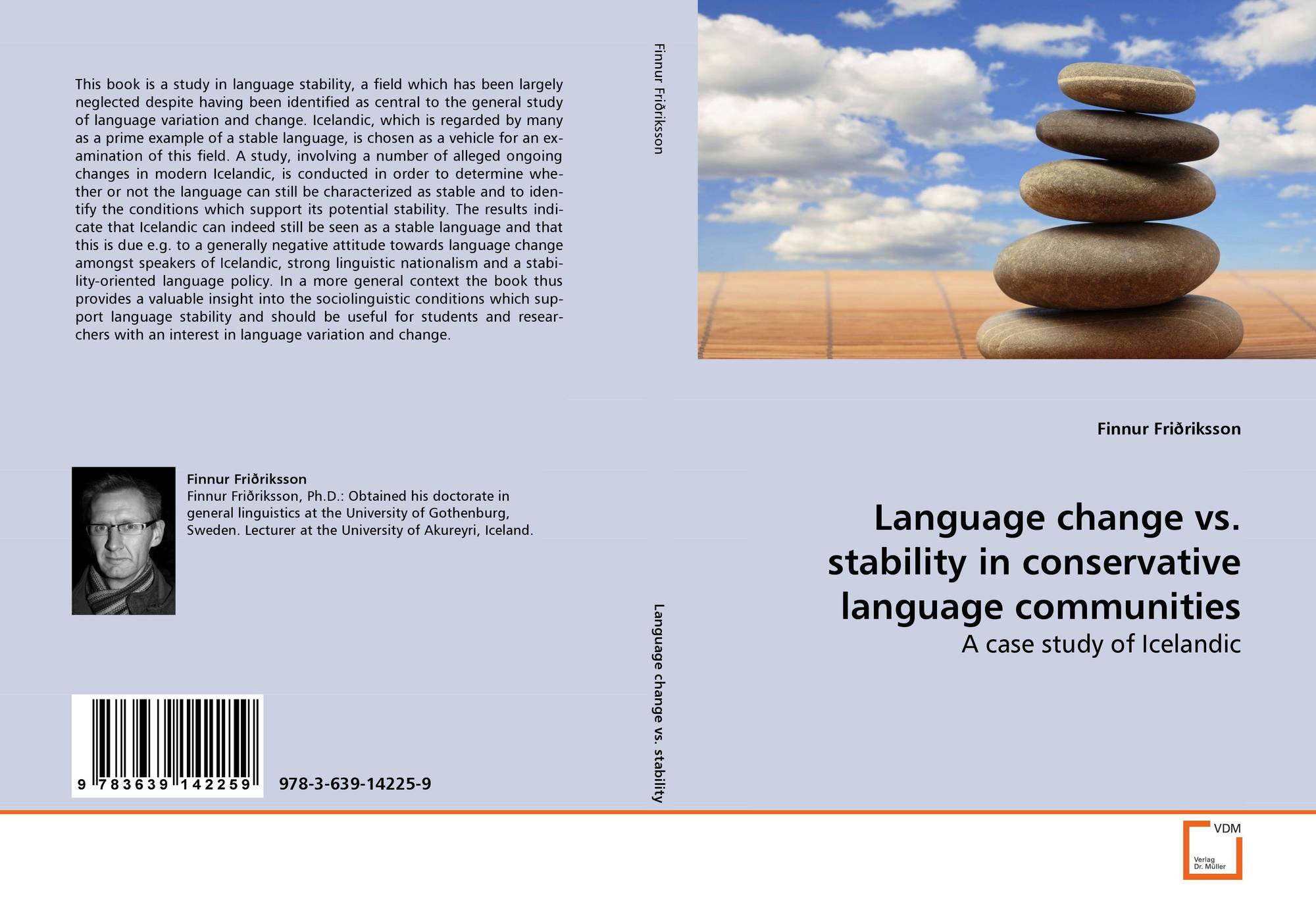 This book is a study in language stability, a field which has been largely neglected despite having been identified as central to the general study of language variation and change. Icelandic, which is regarded by many as a prime example of a stable language, is chosen as a vehicle for an examination of this field. A study, involving a number of alleged ongoing changes in modern Icelandic, is conducted in order to determine whether or not the language can still be characterized as stable and to identify the conditions which support its potential stability. The results indicate that Icelandic can indeed still be seen as a stable language and that this is due e.g. to a generally negative attitude towards language change amongst speakers of Icelandic, strong linguistic nationalism and a stability-oriented language policy. In a more general context the book thus provides a valuable insight into the sociolinguistic conditions which support language stability and should be useful for students and researchers with an interest in language variation and change.

Finnur Friðriksson
Finnur Friðriksson, Ph.D.: Obtained his doctorate in general linguistics at the University of Gothenburg, Sweden. Lecturer at the University of Akureyri, Iceland.

9 783639 142259

978-3-639-14225-9

Finnur Friðriksson

Language change vs. stability

Finnur Friðriksson

Language change vs. stability in conservative language communities

A case study of Icelandic

VDM
Verlag
Dr. Müller